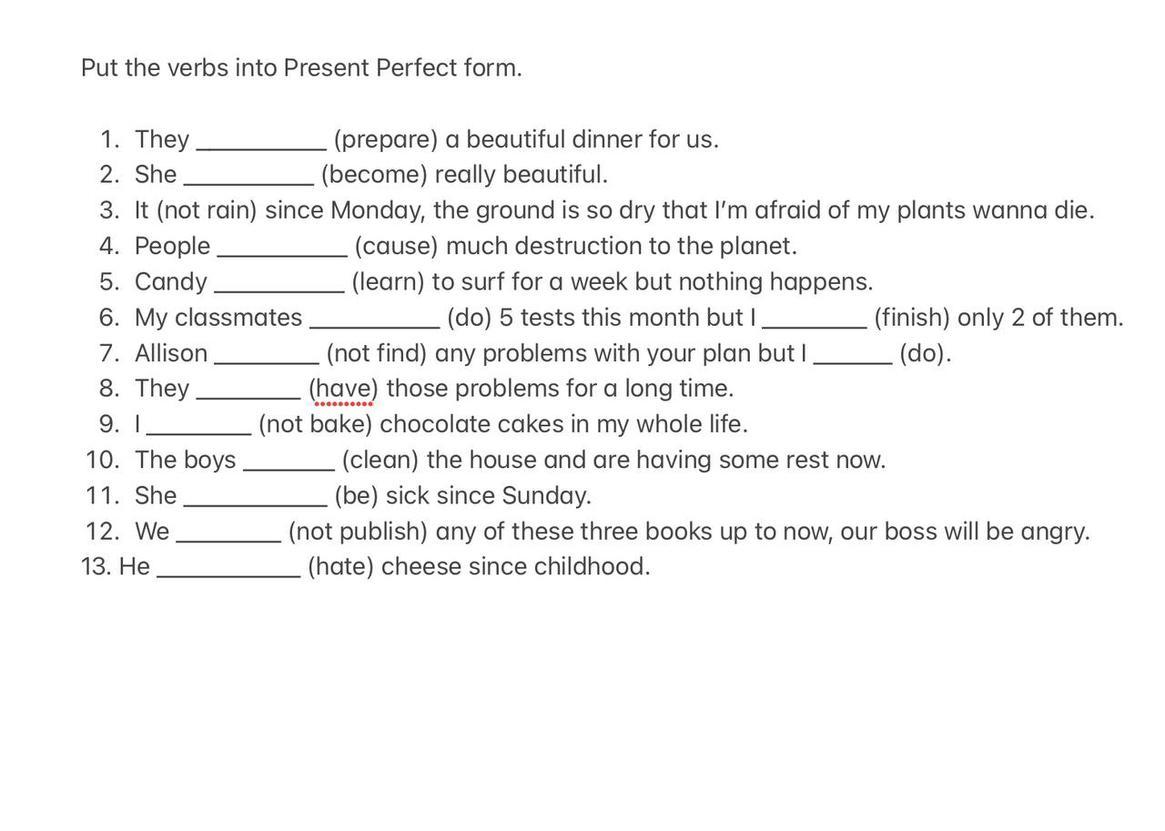 Put the verbs into Present Perfect form.

1. They __________ (prepare) a beautiful dinner for us.
2. She __________ (become) really beautiful.
3. It (not rain) since Monday, the ground is so dry that I'm afraid of my plants wanna die.
4. People __________ (cause) much destruction to the planet.
5. Candy __________ (learn) to surf for a week but nothing happens.
6. My classmates __________ (do) 5 tests this month but I ________ (finish) only 2 of them.
7. Allison ________ (not find) any problems with your plan but I ______ (do).
8. They ________ (have) those problems for a long time.
9. I ________ (not bake) chocolate cakes in my whole life.
10. The boys _______ (clean) the house and are having some rest now.
11. She ___________ (be) sick since Sunday.
12. We ________ (not publish) any of these three books up to now, our boss will be angry.
13. He ___________ (hate) cheese since childhood.